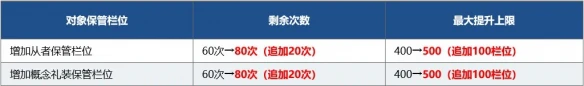 | 对象保管栏位 | 剩余次数 | 最大提升上限 |
|---|---|---|
| 增加从者保管栏位 | 60次→80次（追加20次） | 400→500（追加100栏位） |
| 增加概念礼装保管栏位 | 60次→80次（追加20次） | 400→500（追加100栏位） |